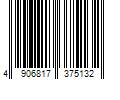 4 906817 375132